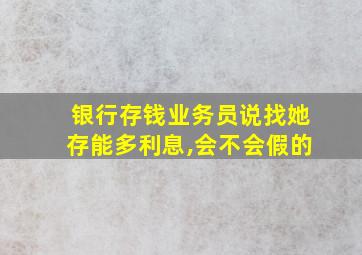 银行存钱业务员说找她存能多利息,会不会假的